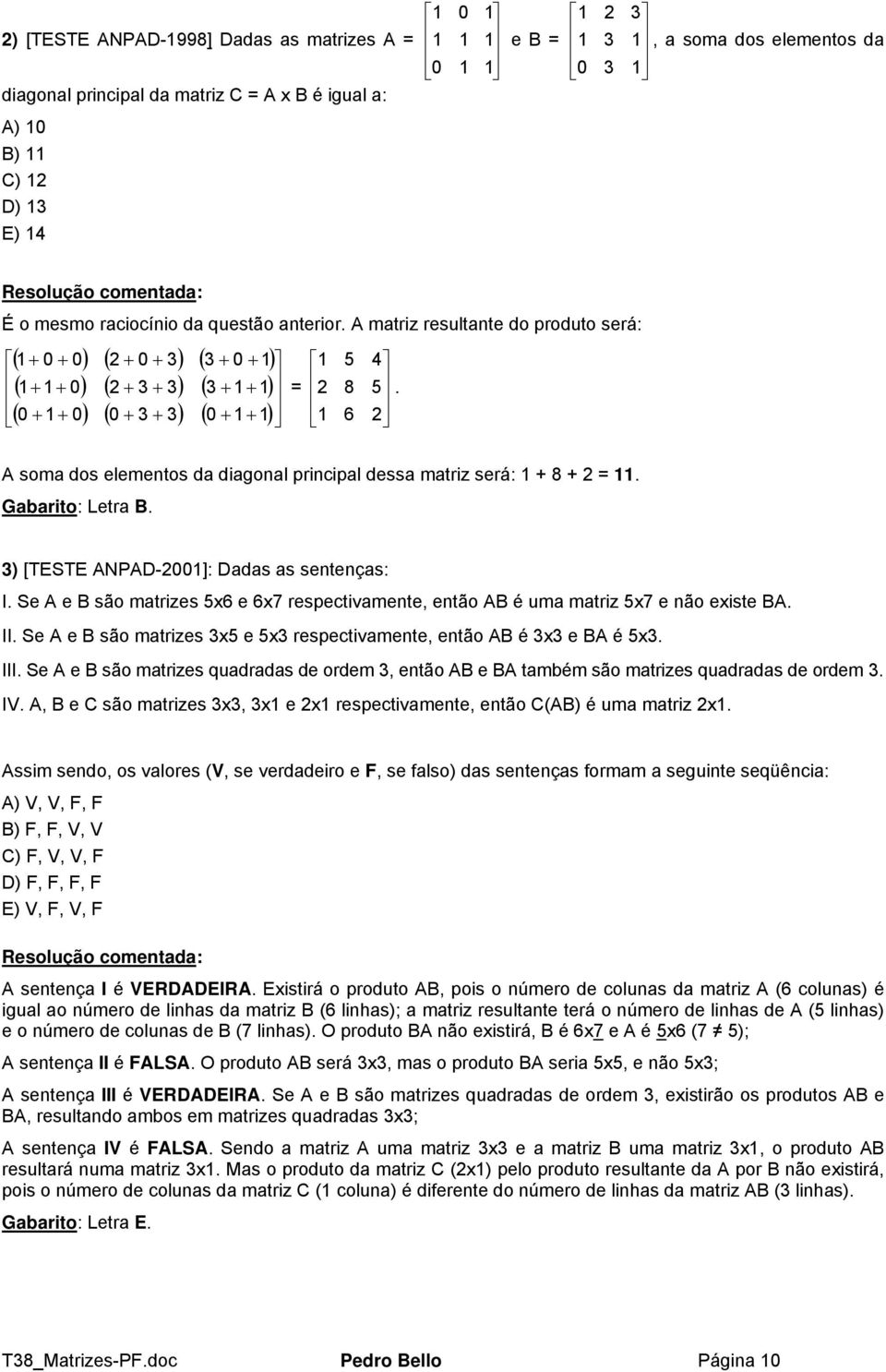 2) [TESTE ANPAD-1998] Dadas as matrizes A = $\begin{bmatrix} 1 & 0 & 1 \\ 1 & 1 & 1 \\ 0 & 1 & 1 \end{bmatrix}$ e B = $\begin{bmatrix} 1 & 2 & 3 \\ 1 & 3 & 1 \\ 0 & 3 & 1 \end{bmatrix}$, a soma dos elementos da diagonal principal da matriz C = A x B é igual a:

A) 10
B) 11
C) 12
D) 13
E) 14

Resolução comentada:

É o mesmo raciocínio da questão anterior. A matriz resultante do produto será:

$\begin{bmatrix} (1+0+0) & (2+0+3) & (3+0+1) \\ (1+1+0) & (2+3+3) & (3+1+1) \\ (0+1+0) & (0+3+3) & (0+1+1) \end{bmatrix} = \begin{bmatrix} 1 & 5 & 4 \\ 2 & 8 & 5 \\ 1 & 6 & 2 \end{bmatrix}$.

A soma dos elementos da diagonal principal dessa matriz será: 1 + 8 + 2 = 11.
Gabarito: Letra B.

3) [TESTE ANPAD-2001]: Dadas as sentenças:
I. Se A e B são matrizes 5x6 e 6x7 respectivamente, então AB é uma matriz 5x7 e não existe BA.
II. Se A e B são matrizes 3x5 e 5x3 respectivamente, então AB é 3x3 e BA é 5x3.
III. Se A e B são matrizes quadradas de ordem 3, então AB e BA também são matrizes quadradas de ordem 3.
IV. A, B e C são matrizes 3x3, 3x1 e 2x1 respectivamente, então C(AB) é uma matriz 2x1.

Assim sendo, os valores (V, se verdadeiro e F, se falso) das sentenças formam a seguinte seqüência:
A) V, V, F, F
B) F, F, V, V
C) F, V, V, F
D) F, F, F, F
E) V, F, V, F

Resolução comentada:

A sentença I é VERDADEIRA. Existirá o produto AB, pois o número de colunas da matriz A (6 colunas) é igual ao número de linhas da matriz B (6 linhas); a matriz resultante terá o número de linhas de A (5 linhas) e o número de colunas de B (7 linhas). O produto BA não existirá, B é 6x7 e A é 5x6 (7 ≠ 5);

A sentença II é FALSA. O produto AB será 3x3, mas o produto BA seria 5x5, e não 5x3;

A sentença III é VERDADEIRA. Se A e B são matrizes quadradas de ordem 3, existirão os produtos AB e BA, resultando ambos em matrizes quadradas 3x3;

A sentença IV é FALSA. Sendo a matriz A uma matriz 3x3 e a matriz B uma matriz 3x1, o produto AB resultará numa matriz 3x1. Mas o produto da matriz C (2x1) pelo produto resultante da A por B não existirá, pois o número de colunas da matriz C (1 coluna) é diferente do número de linhas da matriz AB (3 linhas).

Gabarito: Letra E.

T38_Matrizes-PF.doc Pedro Bello Página 10